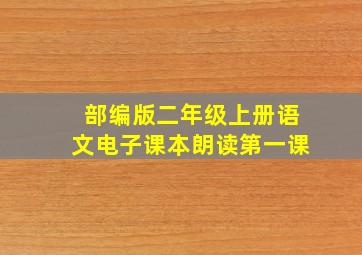 部编版二年级上册语文电子课本朗读第一课